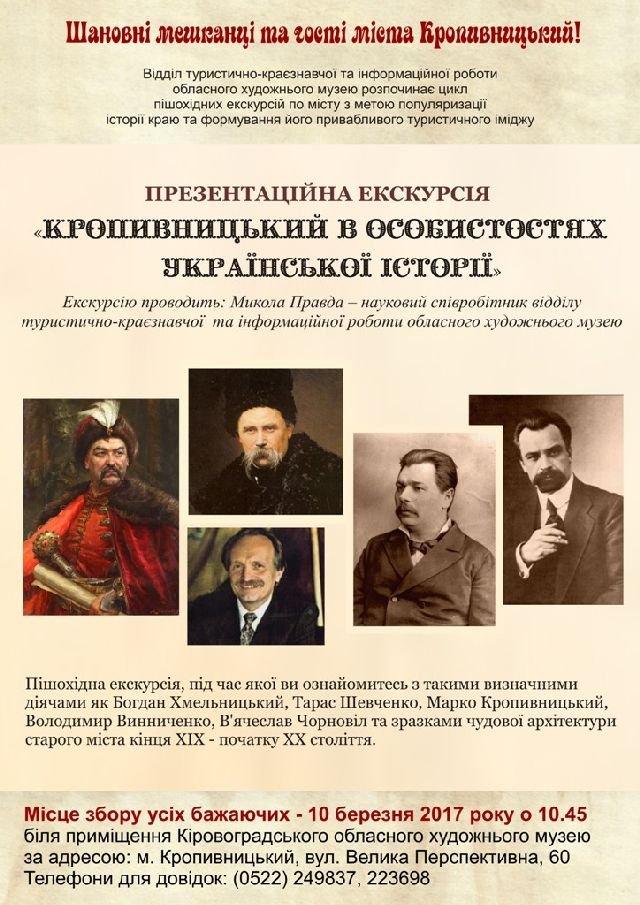 Шановні мешканці та гості міста Кропивницький!

Відділ туристично-краєзнавчої та інформаційної роботи обласного художнього музею розпочинає цикл пішохідних екскурсій по місту з метою популяризації історії краю та формування його привабливого туристичного іміджу

ПРЕЗЕНТАЦІЙНА ЕКСКУРСІЯ

«КРОПИВНИЦЬКИЙ В ОСОБИСТОСТЯХ УКРАЇНСЬКОЇ ІСТОРІЇ»

Екскурсію проводить: Микола Правда – науковий співробітник відділу туристично-краєзнавчої та інформаційної роботи обласного художнього музею

Пішохідна екскурсія, під час якої ви ознайомитесь з такими визначними діячами як Богдан Хмельницький, Тарас Шевченко, Марко Кропивницький, Володимир Винниченко, В'ячеслав Чорновіл та зразками чудової архітектури старого міста кінця XIX - початку XX століття.

Місце збору усіх бажаючих - 10 березня 2017 року о 10.45
біля приміщення Кіровоградського обласного художнього музею
за адресою: м. Кропивницький, вул. Велика Перспективна, 60
Телефони для довідок: (0522) 249837, 223698